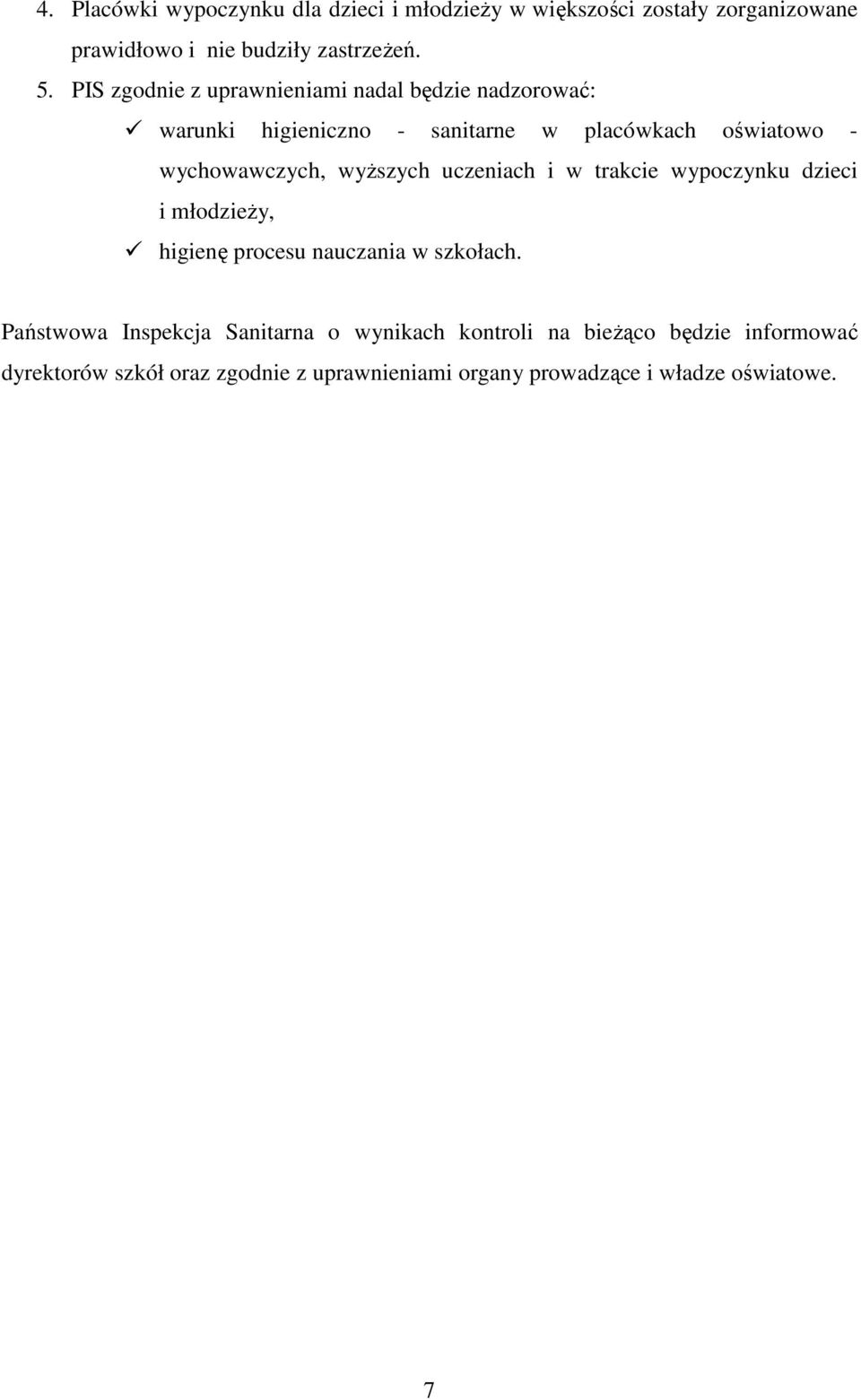 4. Placówki wypoczynku dla dzieci i młodzieży w większości zostały zorganizowane prawidłowo i nie budziły zastrzeżeń.

5. PIS zgodnie z uprawnieniami nadal będzie nadzorować:

✓ warunki higieniczno - sanitarne w placówkach oświatowo - wychowawczych, wyższych uczeniach i w trakcie wypoczynku dzieci i młodzieży,

✓ higienę procesu nauczania w szkołach.

Państwowa Inspekcja Sanitarna o wynikach kontroli na bieżąco będzie informować dyrektorów szkół oraz zgodnie z uprawnieniami organy prowadzące i władze oświatowe.

7